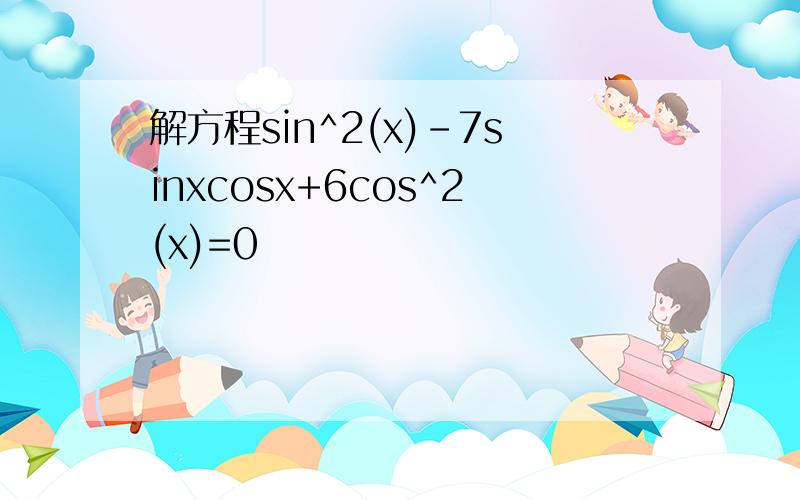 解方程sin^2(x)-7sinxcosx+6cos^2(x)=0